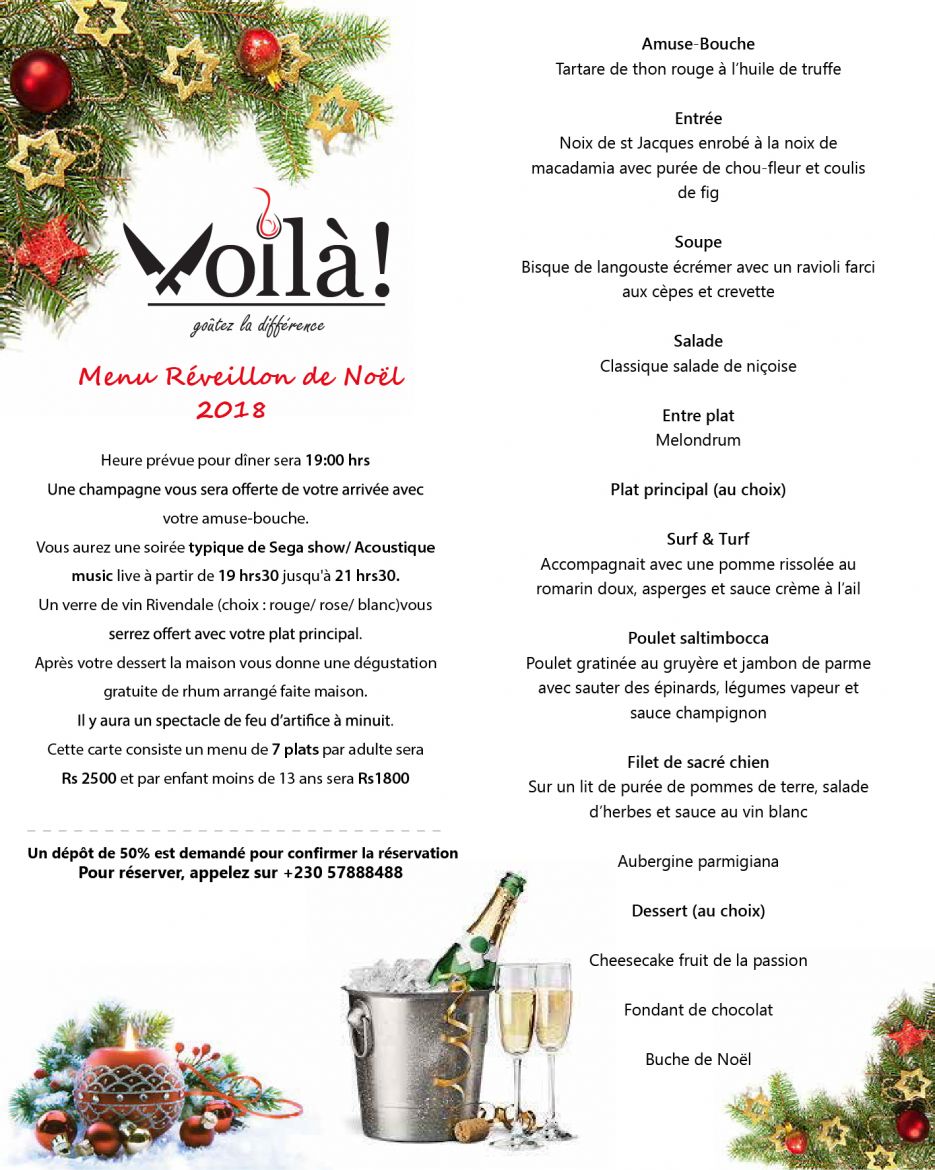 Voilà!
goûtez la différence

Menu Réveillon de Noël 2018

Heure prévue pour dîner sera 19:00 hrs
Une champagne vous sera offerte de votre arrivée avec votre amuse-bouche.
Vous aurez une soirée typique de Sega show/ Acoustique music live à partir de 19 hrs30 jusqu'à 21 hrs30.
Un verre de vin Rivendale (choix : rouge/ rose/ blanc)vous serrez offert avec votre plat principal.
Après votre dessert la maison vous donne une dégustation gratuite de rhum arrangé faite maison.
Il y aura un spectacle de feu d'artifice à minuit.
Cette carte consiste un menu de 7 plats par adulte sera Rs 2500 et par enfant moins de 13 ans sera Rs1800

Un dépôt de 50% est demandé pour confirmer la réservation
Pour réserver, appelez sur +230 57888488

Amuse-Bouche
Tartare de thon rouge à l'huile de truffe

Entrée
Noix de st Jacques enrobé à la noix de macadamia avec purée de chou-fleur et coulis de fig

Soupe
Bisque de langouste écrémer avec un ravioli farci aux cèpes et crevette

Salade
Classique salade de niçoise

Entre plat
Melondrum

Plat principal (au choix)

Surf & Turf
Accompagnait avec une pomme rissolée au romarin doux, asperges et sauce crème à l'ail

Poulet saltimbocca
Poulet gratinée au gruyère et jambon de parme avec sauter des épinards, légumes vapeur et sauce champignon

Filet de sacré chien
Sur un lit de purée de pommes de terre, salade d'herbes et sauce au vin blanc

Aubergine parmigiana

Dessert (au choix)

Cheesecake fruit de la passion

Fondant de chocolat

Buche de Noël